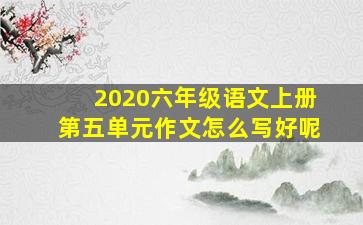 2020六年级语文上册
第五单元作文怎么写好呢